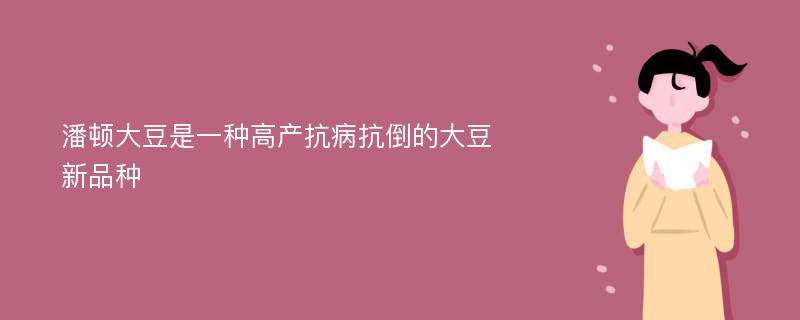 潘顿大豆是一种高产抗病抗倒的大豆新品种